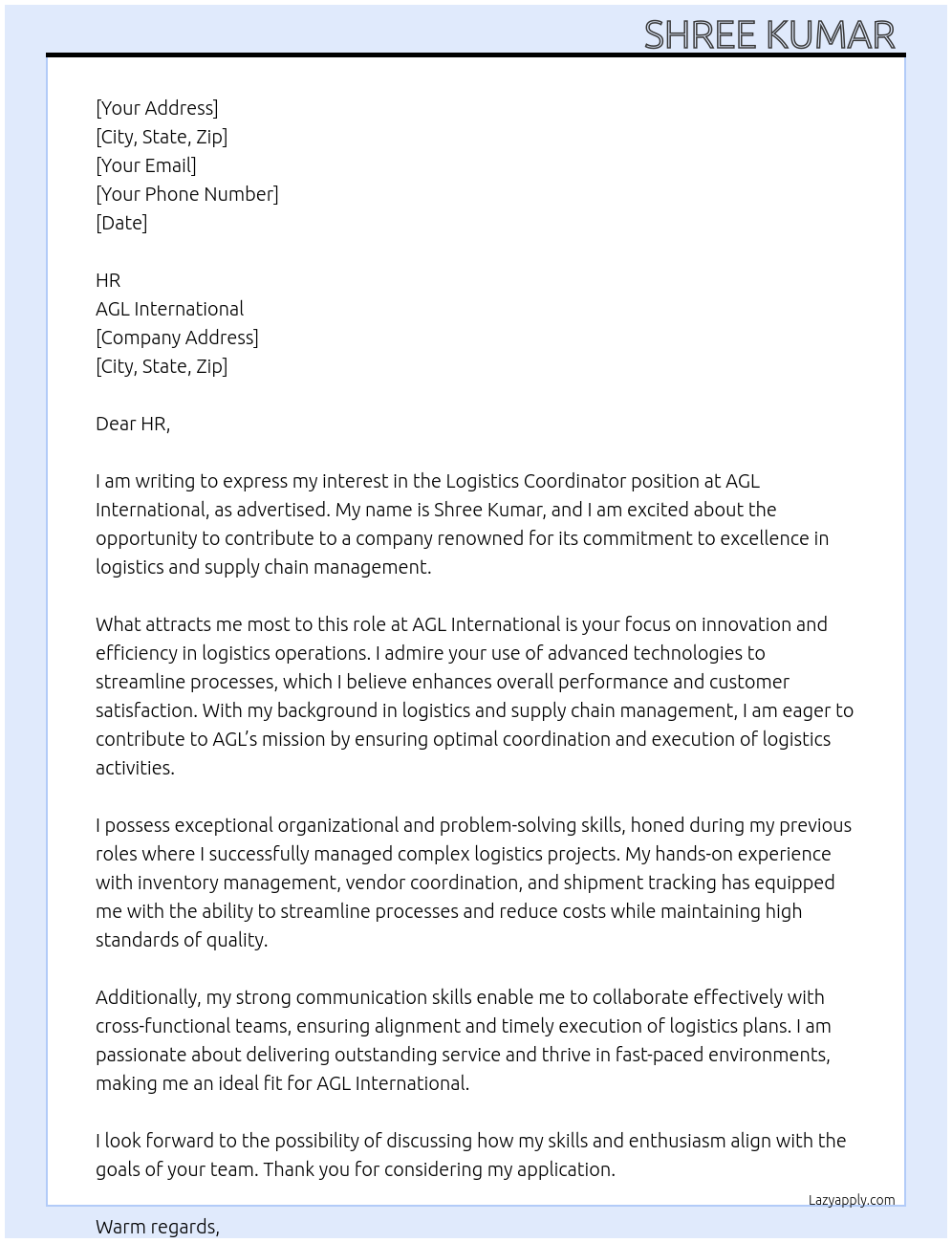 SHREE KUMAR

[Your Address]
[City, State, Zip]
[Your Email]
[Your Phone Number]
[Date]

HR
AGL International
[Company Address]
[City, State, Zip]

Dear HR,

I am writing to express my interest in the Logistics Coordinator position at AGL International, as advertised. My name is Shree Kumar, and I am excited about the opportunity to contribute to a company renowned for its commitment to excellence in logistics and supply chain management.

What attracts me most to this role at AGL International is your focus on innovation and efficiency in logistics operations. I admire your use of advanced technologies to streamline processes, which I believe enhances overall performance and customer satisfaction. With my background in logistics and supply chain management, I am eager to contribute to AGL's mission by ensuring optimal coordination and execution of logistics activities.

I possess exceptional organizational and problem-solving skills, honed during my previous roles where I successfully managed complex logistics projects. My hands-on experience with inventory management, vendor coordination, and shipment tracking has equipped me with the ability to streamline processes and reduce costs while maintaining high standards of quality.

Additionally, my strong communication skills enable me to collaborate effectively with cross-functional teams, ensuring alignment and timely execution of logistics plans. I am passionate about delivering outstanding service and thrive in fast-paced environments, making me an ideal fit for AGL International.

I look forward to the possibility of discussing how my skills and enthusiasm align with the goals of your team. Thank you for considering my application.

Lazyapply.com

Warm regards,